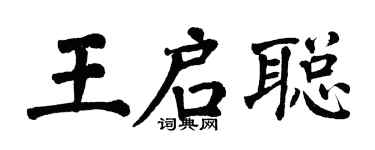 王启聪
词典网